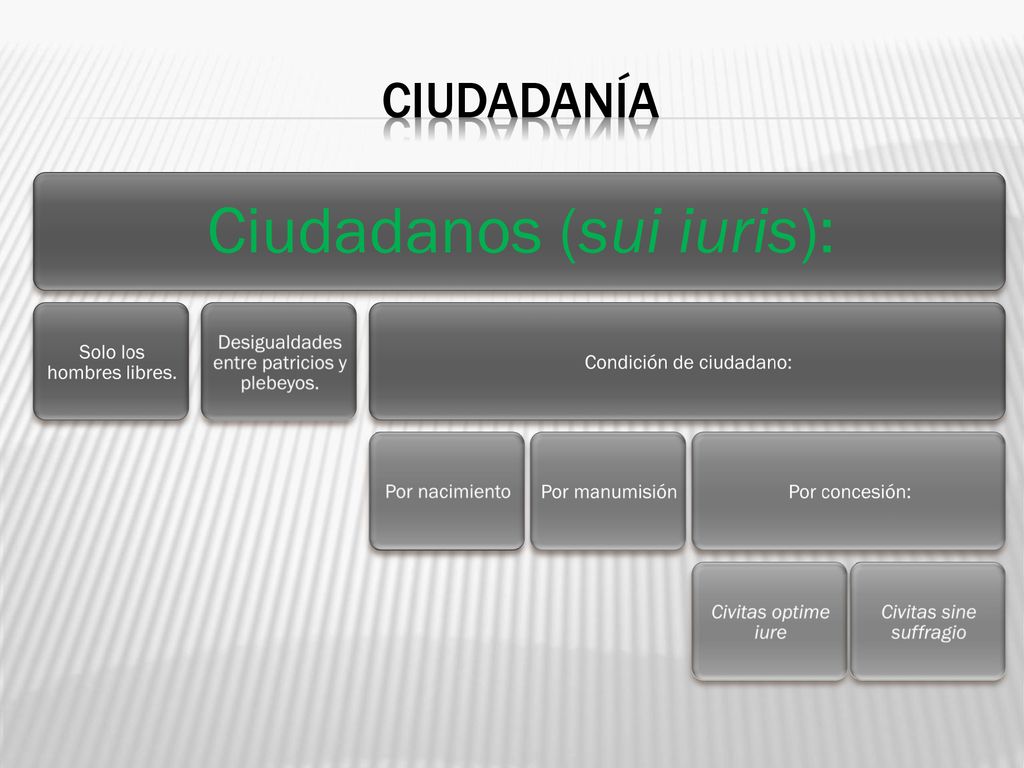 CIUDADANÍA

Ciudadanos (sui iuris):

Solo los hombres libres.

Desigualdades entre patricios y plebeyos.

Condición de ciudadano:

Por nacimiento

Por manumisión

Por concesión:

Civitas optime iure

Civitas sine suffragio